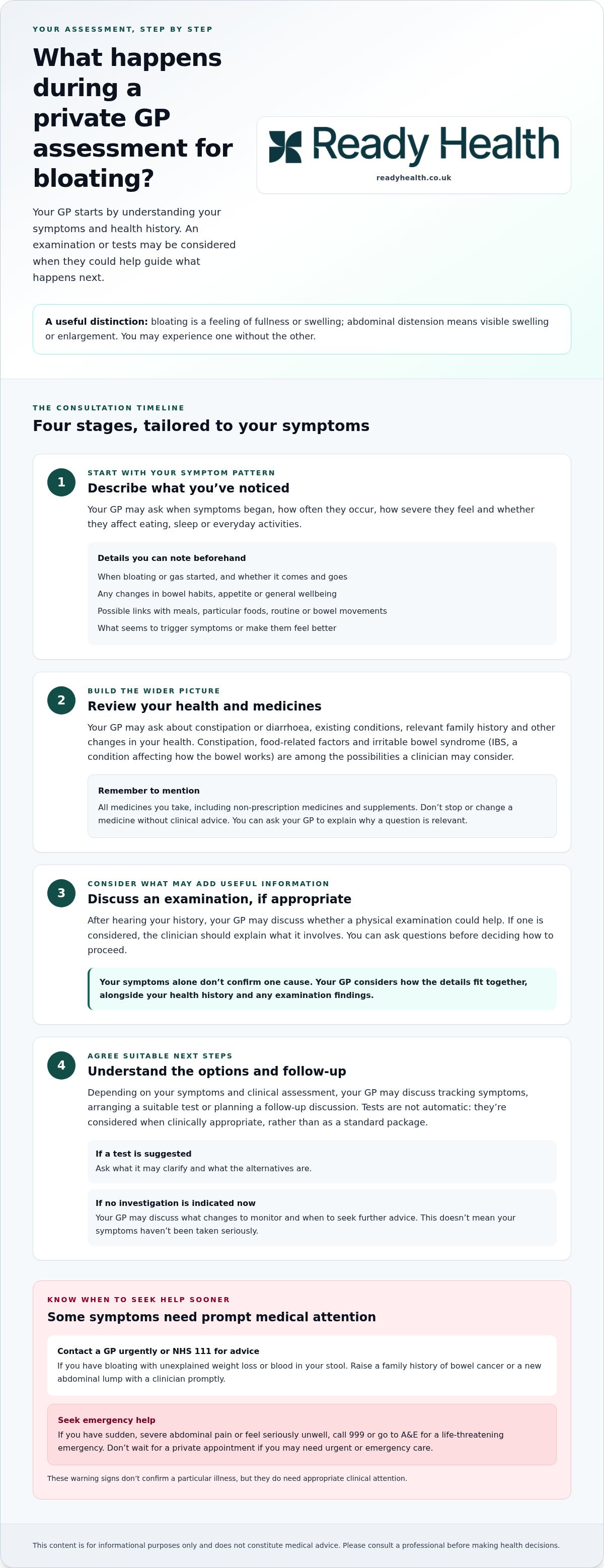 YOUR ASSESSMENT, STEP BY STEP

What happens during a private GP assessment for bloating?

Your GP starts by understanding your symptoms and health history. An examination or tests may be considered when they could help guide what happens next.

Ready Health
readyhealth.co.uk

A useful distinction: bloating is a feeling of fullness or swelling; abdominal distension means visible swelling or enlargement. You may experience one without the other.

THE CONSULTATION TIMELINE
Four stages, tailored to your symptoms

1
START WITH YOUR SYMPTOM PATTERN
Describe what you've noticed

Your GP may ask when symptoms began, how often they occur, how severe they feel and whether they affect eating, sleep or everyday activities.

Details you can note beforehand
When bloating or gas started, and whether it comes and goes
Any changes in bowel habits, appetite or general wellbeing
Possible links with meals, particular foods, routine or bowel movements
What seems to trigger symptoms or make them feel better

2
BUILD THE WIDER PICTURE
Review your health and medicines

Your GP may ask about constipation or diarrhoea, existing conditions, relevant family history and other changes in your health. Constipation, food-related factors and irritable bowel syndrome (IBS, a condition affecting how the bowel works) are among the possibilities a clinician may consider.

Remember to mention
All medicines you take, including non-prescription medicines and supplements. Don't stop or change a medicine without clinical advice. You can ask your GP to explain why a question is relevant.

3
CONSIDER WHAT MAY ADD USEFUL INFORMATION
Discuss an examination, if appropriate

After hearing your history, your GP may discuss whether a physical examination could help. If one is considered, the clinician should explain what it involves. You can ask questions before deciding how to proceed.

Your symptoms alone don't confirm one cause. Your GP considers how the details fit together, alongside your health history and any examination findings.

4
AGREE SUITABLE NEXT STEPS
Understand the options and follow-up

Depending on your symptoms and clinical assessment, your GP may discuss tracking symptoms, arranging a suitable test or planning a follow-up discussion. Tests are not automatic: they're considered when clinically appropriate, rather than as a standard package.

If a test is suggested
Ask what it may clarify and what the alternatives are.

If no investigation is indicated now
Your GP may discuss what changes to monitor and when to seek further advice. This doesn't mean your symptoms haven't been taken seriously.

KNOW WHEN TO SEEK HELP SOONER
Some symptoms need prompt medical attention

Contact a GP urgently or NHS 111 for advice
If you have bloating with unexplained weight loss or blood in your stool. Raise a family history of bowel cancer or a new abdominal lump with a clinician promptly.

Seek emergency help
If you have sudden, severe abdominal pain or feel seriously unwell, call 999 or go to A&E for a life-threatening emergency. Don't wait for a private appointment if you may need urgent or emergency care.

These warning signs don't confirm a particular illness, but they do need appropriate clinical attention.

This content is for informational purposes only and does not constitute medical advice. Please consult a professional before making health decisions.